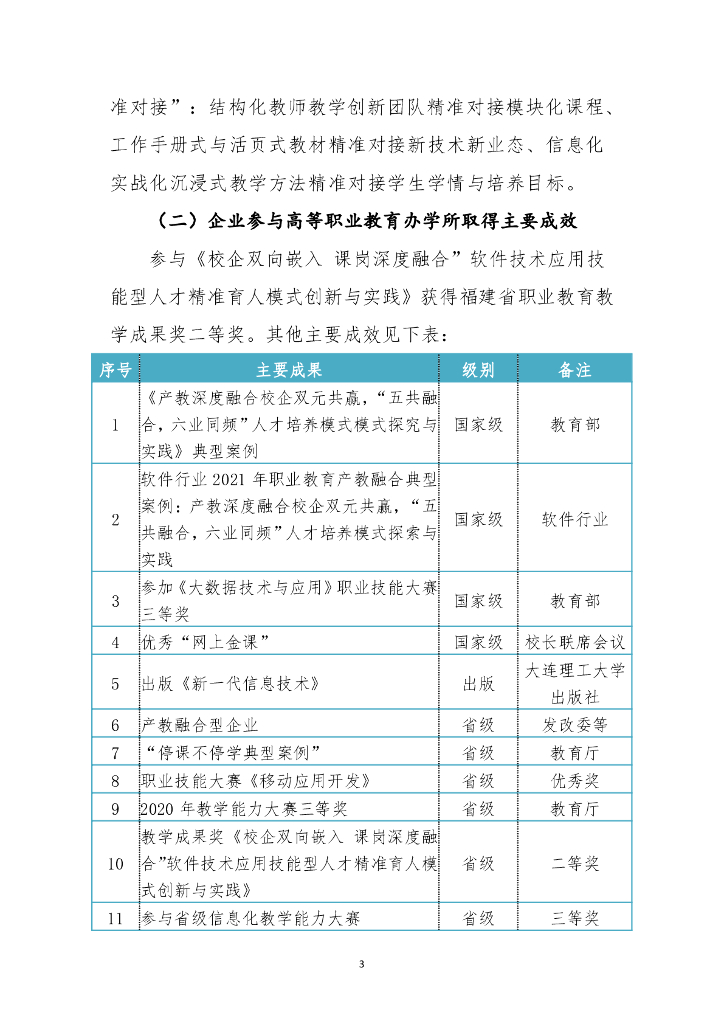 准对接”：结构化教师教学创新团队精准对接模块化课程、工作手册式与活页式教材精准对接新技术新业态、信息化实战化沉浸式教学方法精准对接学生学情与培养目标。

（二）企业参与高等职业教育办学所取得主要成效

参与《校企双向嵌入 课岗深度融合”软件技术应用技能型人才精准育人模式创新与实践》获得福建省职业教育教学成果奖二等奖。其他主要成效见下表：

| 序号 | 主要成果 | 级别 | 备注 |
|---|---|---|---|
| 1 | 《产教深度融合校企双元共赢，“五共融合，六业同频”人才培养模式模式探究与实践》典型案例 | 国家级 | 教育部 |
| 2 | 软件行业 2021 年职业教育产教融合典型案例：产教深度融合校企双元共赢，“五共融合，六业同频”人才培养模式探索与实践 | 国家级 | 软件行业 |
| 3 | 参加《大数据技术与应用》职业技能大赛三等奖 | 国家级 | 教育部 |
| 4 | 优秀“网上金课” | 国家级 | 校长联席会议 |
| 5 | 出版《新一代信息技术》 | 出版 | 大连理工大学出版社 |
| 6 | 产教融合型企业 | 省级 | 发改委等 |
| 7 | “停课不停学典型案例” | 省级 | 教育厅 |
| 8 | 职业技能大赛《移动应用开发》 | 省级 | 优秀奖 |
| 9 | 2020 年教学能力大赛三等奖 | 省级 | 教育厅 |
| 10 | 教学成果奖《校企双向嵌入 课岗深度融合”软件技术应用技能型人才精准育人模式创新与实践》 | 省级 | 二等奖 |
| 11 | 参与省级信息化教学能力大赛 | 省级 | 三等奖 |

3